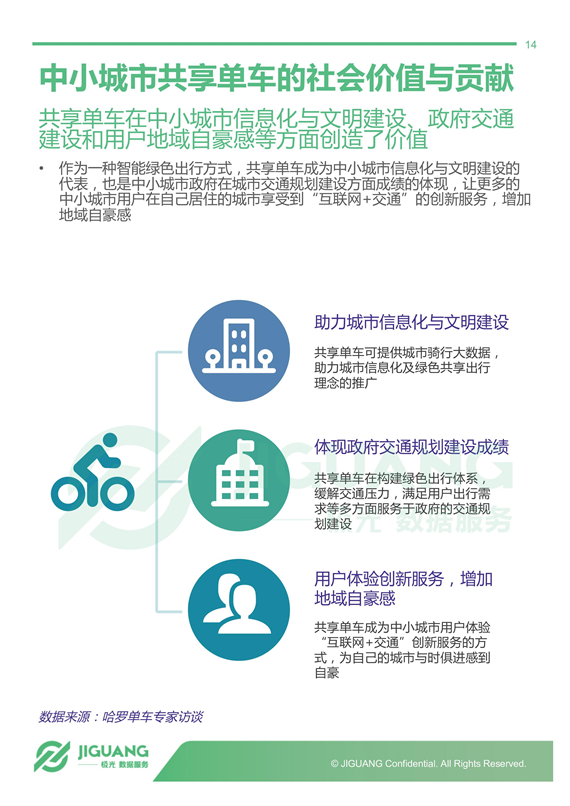 14

中小城市共享单车的社会价值与贡献

共享单车在中小城市信息化与文明建设、政府交通建设和用户地域自豪感等方面创造了价值

• 作为一种智能绿色出行方式，共享单车成为中小城市信息化与文明建设的代表，也是中小城市政府在城市交通规划建设方面成绩的体现，让更多的中小城市用户在自己居住的城市享受到“互联网+交通”的创新服务，增加地域自豪感

助力城市信息化与文明建设

共享单车可提供城市骑行大数据，助力城市信息化及绿色共享出行理念的推广

体现政府交通规划建设成绩

共享单车在构建绿色出行体系，缓解交通压力，满足用户出行需求等多方面服务于政府的交通规划建设

用户体验创新服务，增加地域自豪感

共享单车成为中小城市用户体验“互联网+交通”创新服务的方式，为自己的城市与时俱进感到自豪

JIGUANG 极光 数据服务

数据来源：哈罗单车专家访谈

JIGUANG 极光 数据服务

© JIGUANG Confidential. All Rights Reserved.